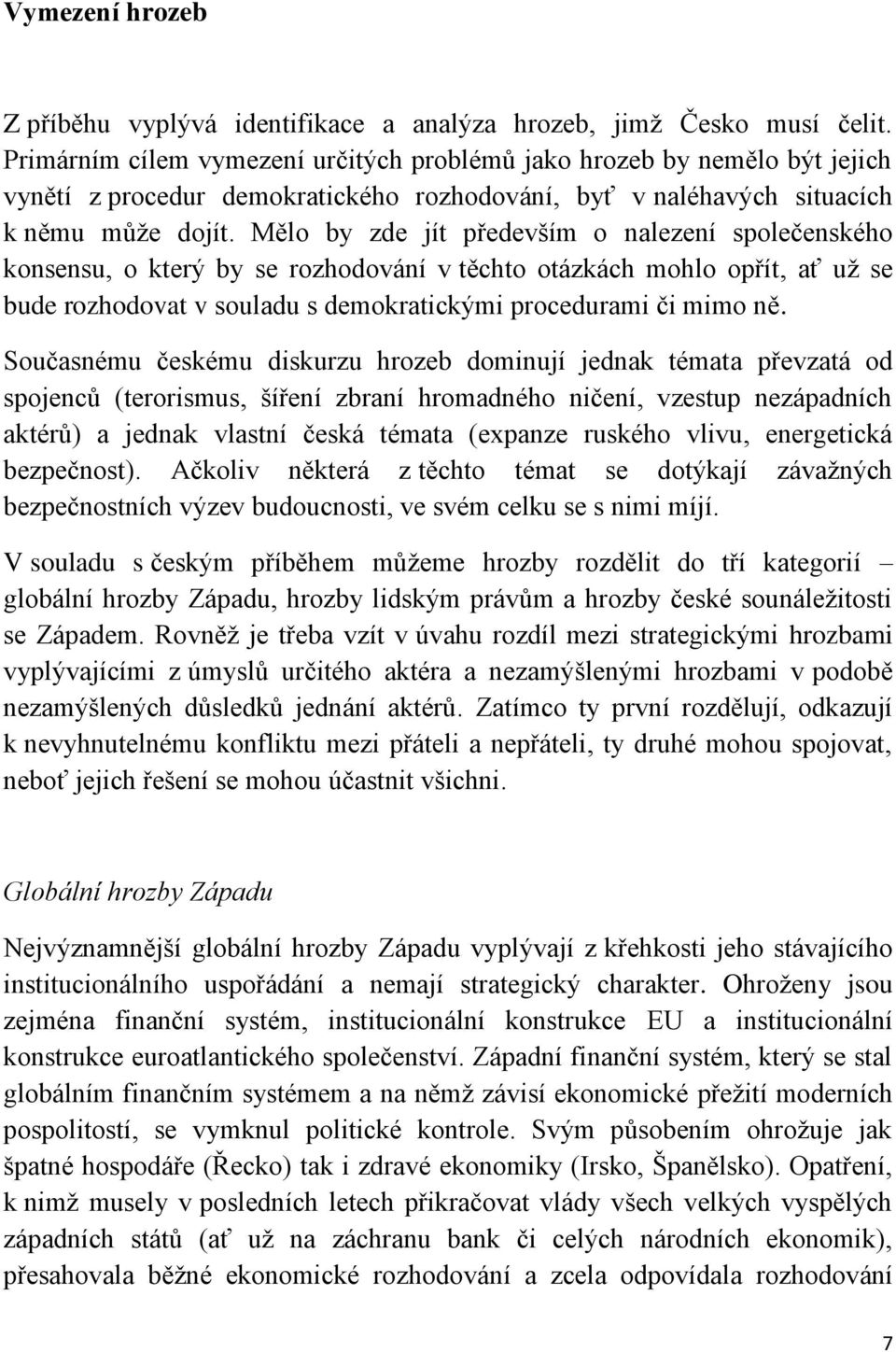 Vymezení hrozeb

Z příběhu vyplývá identifikace a analýza hrozeb, jimž Česko musí čelit. Primárním cílem vymezení určitých problémů jako hrozeb by nemělo být jejich vynětí z procedur demokratického rozhodování, byť v naléhavých situacích k němu může dojít. Mělo by zde jít především o nalezení společenského konsensu, o který by se rozhodování v těchto otázkách mohlo opřít, ať už se bude rozhodovat v souladu s demokratickými procedurami či mimo ně.

Současnému českému diskurzu hrozeb dominují jednak témata převzatá od spojenců (terorismus, šíření zbraní hromadného ničení, vzestup nezápadních aktérů) a jednak vlastní česká témata (expanze ruského vlivu, energetická bezpečnost). Ačkoliv některá z těchto témat se dotýkají závažných bezpečnostních výzev budoucnosti, ve svém celku se s nimi míjí.

V souladu s českým příběhem můžeme hrozby rozdělit do tří kategorií – globální hrozby Západu, hrozby lidským právům a hrozby české sounáležitosti se Západem. Rovněž je třeba vzít v úvahu rozdíl mezi strategickými hrozbami vyplývajícími z úmyslů určitého aktéra a nezamýšlenými hrozbami v podobě nezamýšlených důsledků jednání aktérů. Zatímco ty první rozdělují, odkazují k nevyhnutelnému konfliktu mezi přáteli a nepřáteli, ty druhé mohou spojovat, neboť jejich řešení se mohou účastnit všichni.

Globální hrozby Západu

Nejvýznamnější globální hrozby Západu vyplývají z křehkosti jeho stávajícího institucionálního uspořádání a nemají strategický charakter. Ohroženy jsou zejména finanční systém, institucionální konstrukce EU a institucionální konstrukce euroatlantického společenství. Západní finanční systém, který se stal globálním finančním systémem a na němž závisí ekonomické přežití moderních pospolitostí, se vymknul politické kontrole. Svým působením ohrožuje jak špatné hospodáře (Řecko) tak i zdravé ekonomiky (Irsko, Španělsko). Opatření, k nimž musely v posledních letech přikračovat vlády všech velkých vyspělých západních států (ať už na záchranu bank či celých národních ekonomik), přesahovala běžné ekonomické rozhodování a zcela odpovídala rozhodování

7